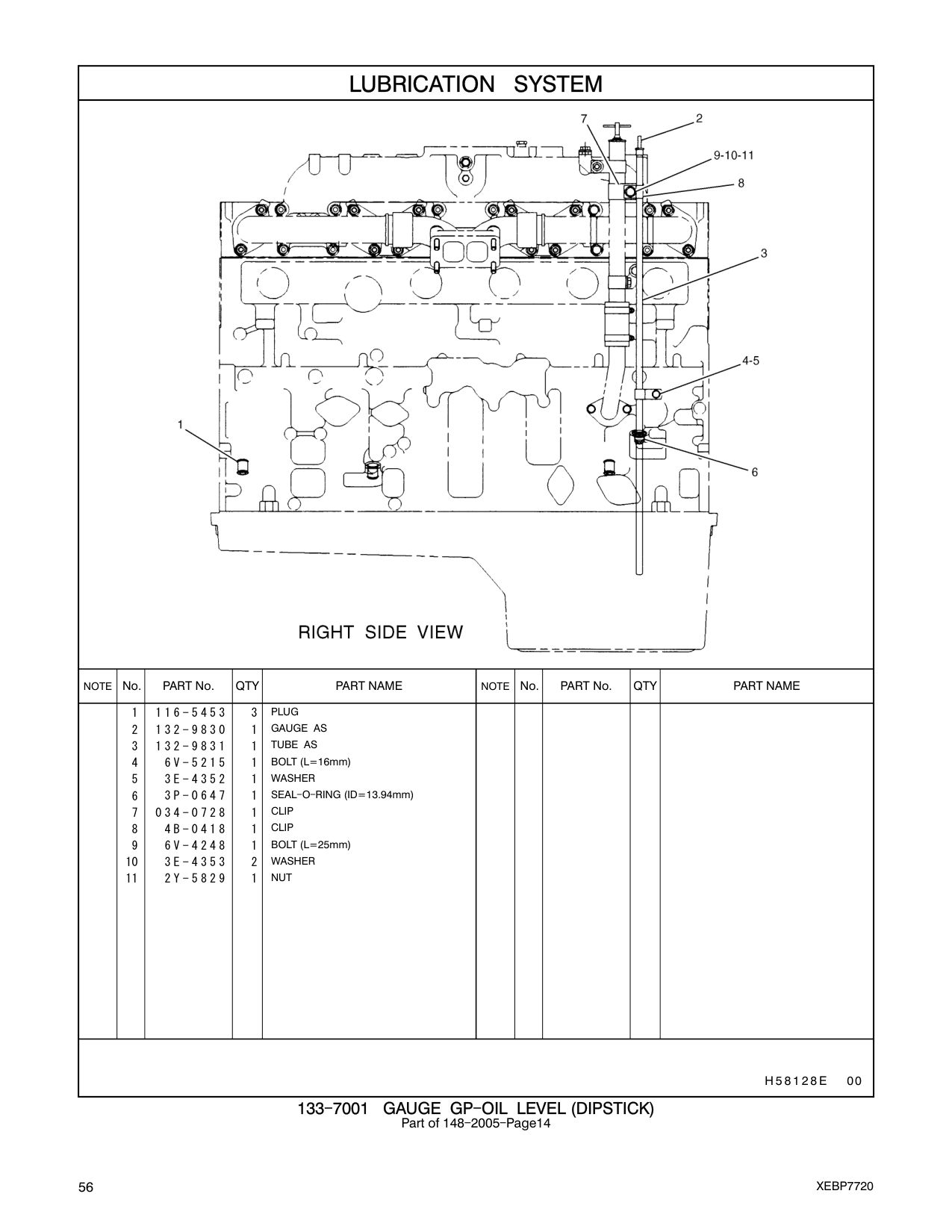 LUBRICATION SYSTEM

7
2
9-10-11
8
3
4-5
1
6

RIGHT SIDE VIEW

| NOTE | No. | PART No. | QTY | PART NAME | NOTE | No. | PART No. | QTY | PART NAME |
|---|---|---|---|---|---|---|---|---|---|
| | 1 | 116-5453 | 3 | PLUG | | | | | |
| | 2 | 132-9830 | 1 | GAUGE AS | | | | | |
| | 3 | 132-9831 | 1 | TUBE AS | | | | | |
| | 4 | 6V-5215 | 1 | BOLT (L=16mm) | | | | | |
| | 5 | 3E-4352 | 1 | WASHER | | | | | |
| | 6 | 3P-0647 | 1 | SEAL-O-RING (ID=13.94mm) | | | | | |
| | 7 | 034-0728 | 1 | CLIP | | | | | |
| | 8 | 4B-0418 | 1 | CLIP | | | | | |
| | 9 | 6V-4248 | 1 | BOLT (L=25mm) | | | | | |
| | 10 | 3E-4353 | 2 | WASHER | | | | | |
| | 11 | 2Y-5829 | 1 | NUT | | | | | |

H58128E 00

133-7001 GAUGE GP-OIL LEVEL (DIPSTICK)
Part of 148-2005-Page14

56
XEBP7720